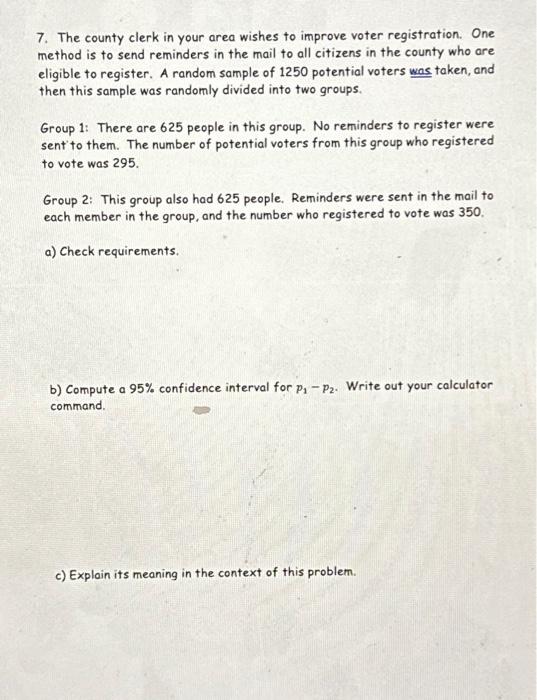 7. The county clerk in your area wishes to improve voter registration. One method is to send reminders in the mail to all citizens in the county who are eligible to register. A random sample of 1250 potential voters was taken, and then this sample was randomly divided into two groups.

Group 1: There are 625 people in this group. No reminders to register were sent to them. The number of potential voters from this group who registered to vote was 295.

Group 2: This group also had 625 people. Reminders were sent in the mail to each member in the group, and the number who registered to vote was 350.

a) Check requirements.

b) Compute a 95% confidence interval for $p_1 - p_2$. Write out your calculator command.

c) Explain its meaning in the context of this problem.